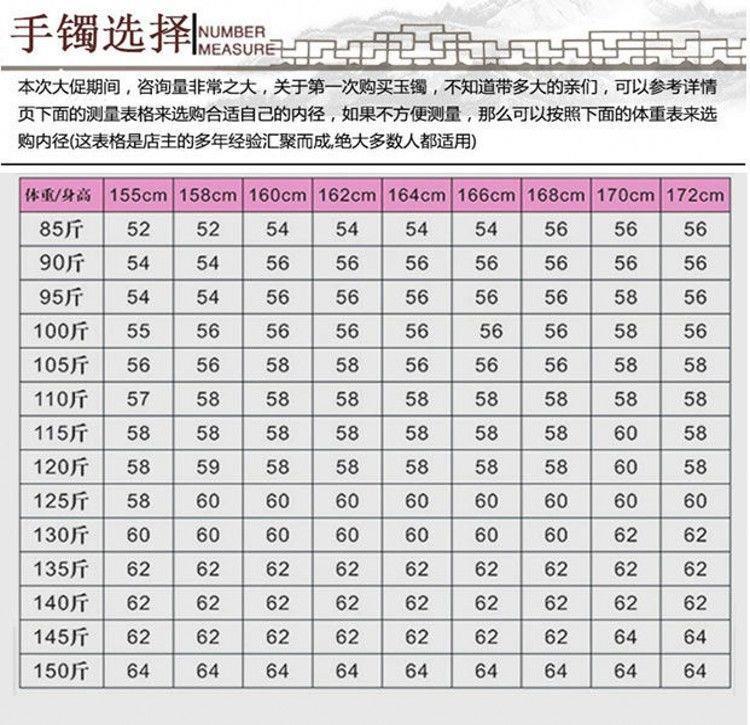 手镯选择 NUMBER MEASURE

本次大促期间，咨询量非常之大，关于第一次购买玉镯，不知道带多大的亲们，可以参考详情页下面的测量表格来选购合适自己的内径，如果不方便测量，那么可以按照下面的体重表来选购内径(这表格是店主的多年经验汇聚而成,绝大多数人都适用)

| 体重/身高 | 155cm | 158cm | 160cm | 162cm | 164cm | 166cm | 168cm | 170cm | 172cm |
|---|---|---|---|---|---|---|---|---|---|
| 85斤 | 52 | 52 | 54 | 54 | 54 | 54 | 56 | 56 | 56 |
| 90斤 | 54 | 54 | 56 | 56 | 56 | 56 | 56 | 56 | 56 |
| 95斤 | 54 | 54 | 56 | 56 | 56 | 56 | 56 | 58 | 56 |
| 100斤 | 55 | 56 | 56 | 56 | 56 | 56 | 56 | 58 | 56 |
| 105斤 | 56 | 56 | 58 | 58 | 56 | 56 | 56 | 58 | 58 |
| 110斤 | 57 | 58 | 58 | 58 | 58 | 58 | 58 | 58 | 58 |
| 115斤 | 58 | 58 | 58 | 58 | 58 | 58 | 58 | 60 | 58 |
| 120斤 | 58 | 59 | 58 | 58 | 58 | 58 | 58 | 60 | 58 |
| 125斤 | 58 | 60 | 60 | 60 | 60 | 60 | 60 | 60 | 60 |
| 130斤 | 60 | 60 | 60 | 60 | 60 | 60 | 60 | 62 | 62 |
| 135斤 | 62 | 62 | 62 | 62 | 62 | 62 | 62 | 62 | 62 |
| 140斤 | 62 | 62 | 62 | 62 | 62 | 62 | 62 | 62 | 62 |
| 145斤 | 62 | 62 | 62 | 62 | 62 | 62 | 62 | 64 | 64 |
| 150斤 | 64 | 64 | 64 | 64 | 64 | 64 | 64 | 64 | 64 |